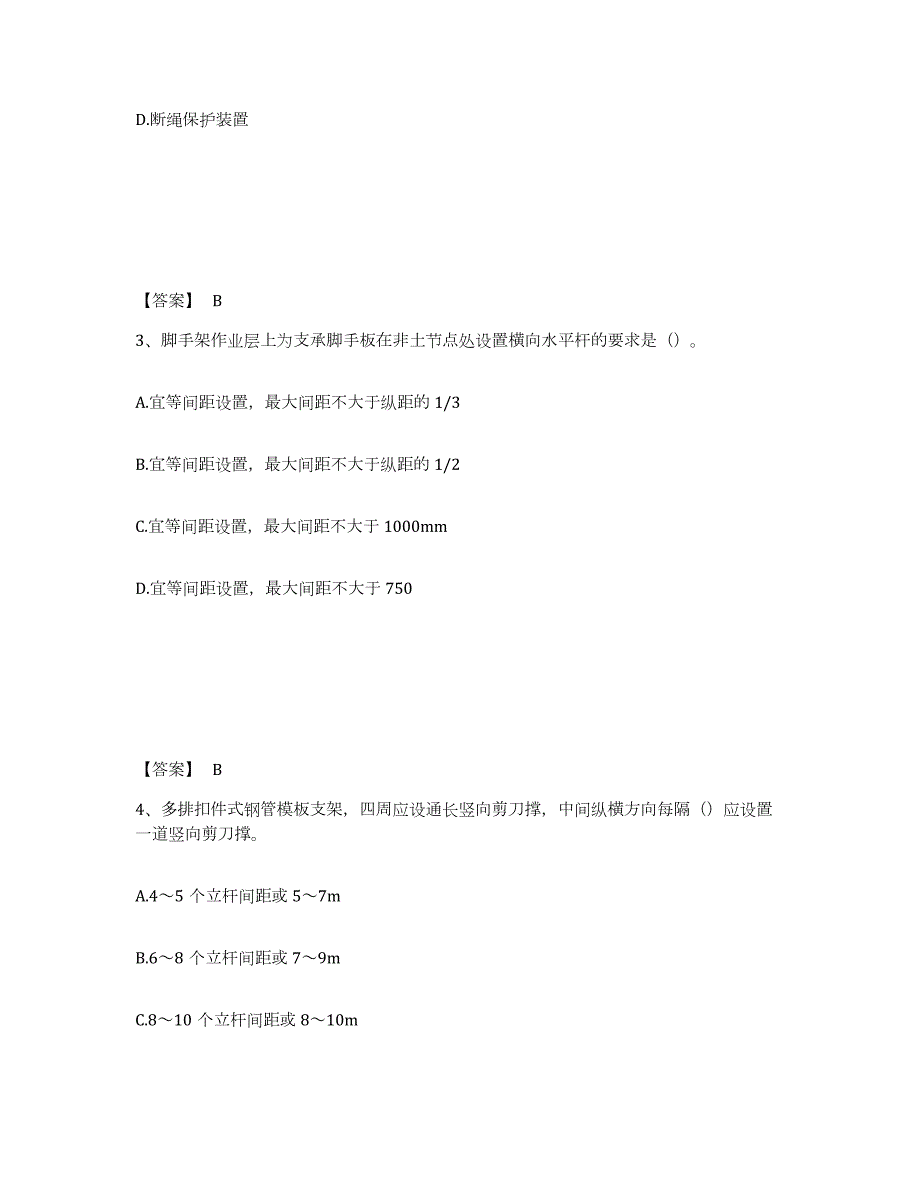 D.断绳保护装置

【答案】 B

3、脚手架作业层上为支承脚手板在非土节点处设置横向水平杆的要求是（）。

A.宜等间距设置，最大间距不大于纵距的 1/3

B.宜等间距设置，最大间距不大于纵距的 1/2

C.宜等间距设置，最大间距不大于 1000mm

D.宜等间距设置，最大间距不大于 750

【答案】 B

4、多排扣件式钢管模板支架，四周应设通长竖向剪刀撑，中间纵横方向每隔（）应设置一道竖向剪刀撑。

A.4～5 个立杆间距或 5～7m

B.6～8 个立杆间距或 7～9m

C.8～10 个立杆间距或 8～10m